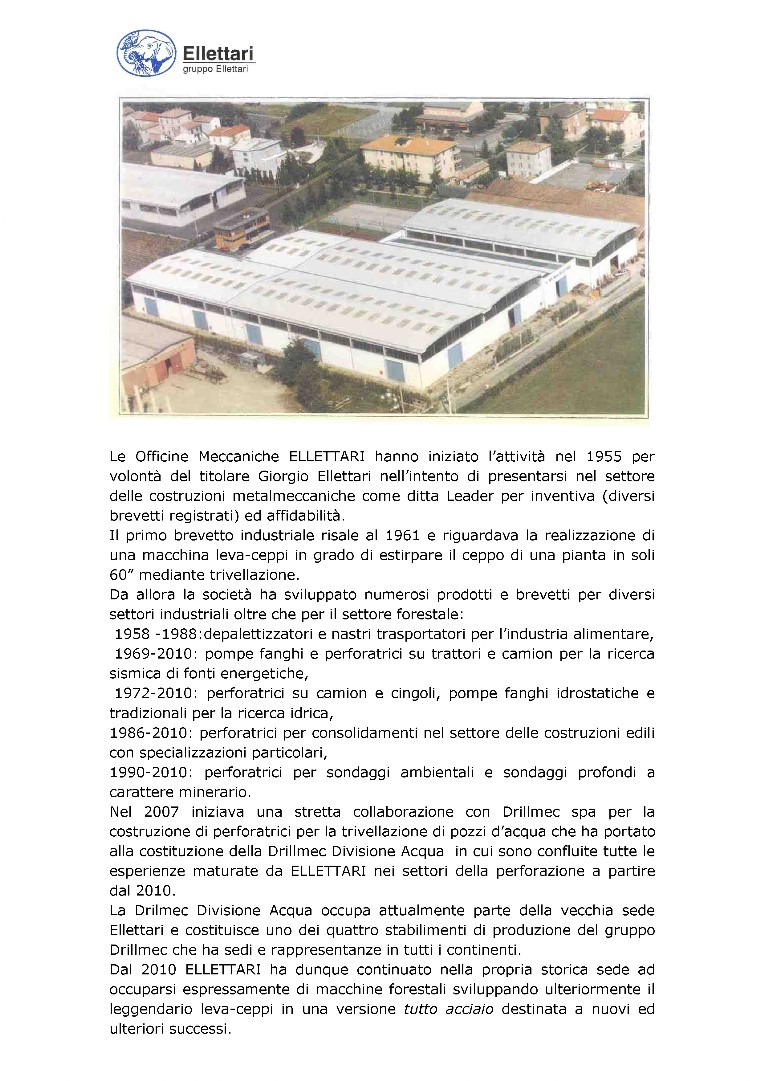 Ellettari
gruppo Ellettari

Le Officine Meccaniche ELLETTARI hanno iniziato l'attività nel 1955 per volontà del titolare Giorgio Ellettari nell'intento di presentarsi nel settore delle costruzioni metalmeccaniche come ditta Leader per inventiva (diversi brevetti registrati) ed affidabilità.
Il primo brevetto industriale risale al 1961 e riguardava la realizzazione di una macchina leva-ceppi in grado di estirpare il ceppo di una pianta in soli 60" mediante trivellazione.
Da allora la società ha sviluppato numerosi prodotti e brevetti per diversi settori industriali oltre che per il settore forestale:
1958 -1988:depalettizzatori e nastri trasportatori per l'industria alimentare,
1969-2010: pompe fanghi e perforatrici su trattori e camion per la ricerca sismica di fonti energetiche,
1972-2010: perforatrici su camion e cingoli, pompe fanghi idrostatiche e tradizionali per la ricerca idrica,
1986-2010: perforatrici per consolidamenti nel settore delle costruzioni edili con specializzazioni particolari,
1990-2010: perforatrici per sondaggi ambientali e sondaggi profondi a carattere minerario.
Nel 2007 iniziava una stretta collaborazione con Drillmec spa per la costruzione di perforatrici per la trivellazione di pozzi d'acqua che ha portato alla costituzione della Drillmec Divisione Acqua in cui sono confluite tutte le esperienze maturate da ELLETTARI nei settori della perforazione a partire dal 2010.
La Drilmec Divisione Acqua occupa attualmente parte della vecchia sede Ellettari e costituisce uno dei quattro stabilimenti di produzione del gruppo Drillmec che ha sedi e rappresentanze in tutti i continenti.
Dal 2010 ELLETTARI ha dunque continuato nella propria storica sede ad occuparsi espressamente di macchine forestali sviluppando ulteriormente il leggendario leva-ceppi in una versione tutto acciaio destinata a nuovi ed ulteriori successi.